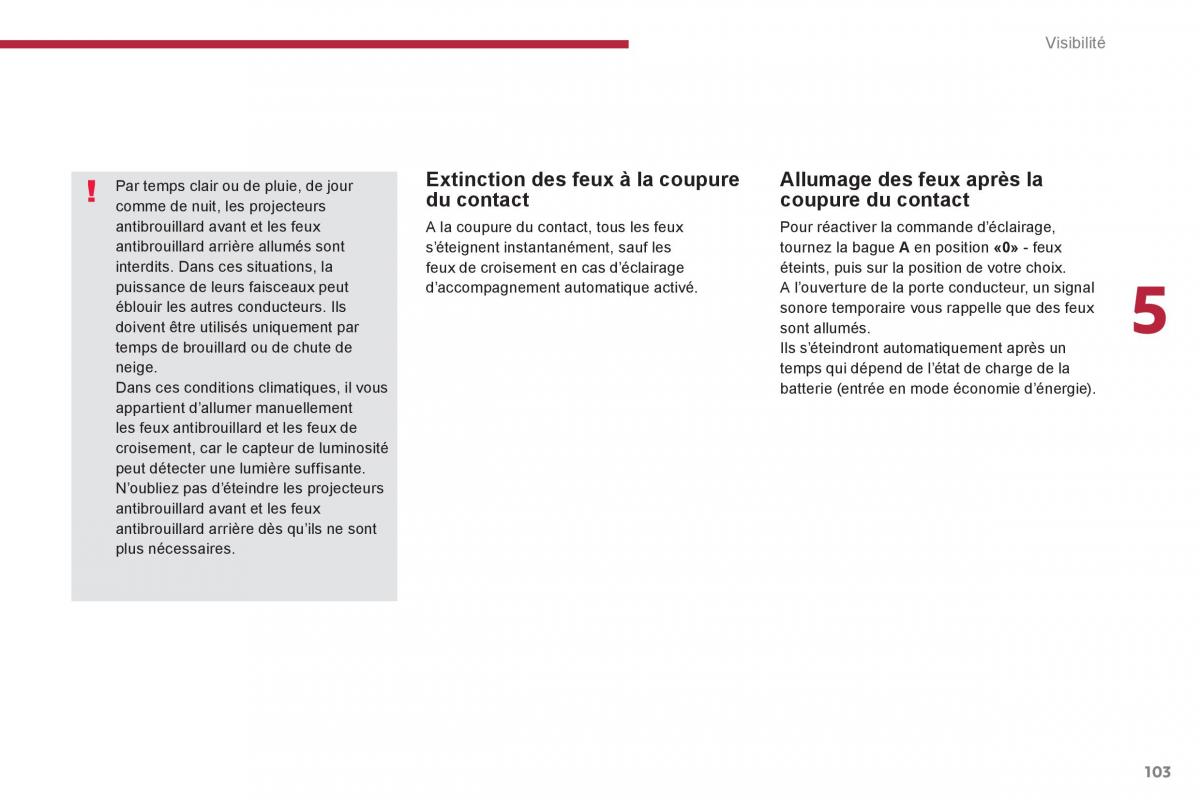 Visibilité

!

Par temps clair ou de pluie, de jour comme de nuit, les projecteurs antibrouillard avant et les feux antibrouillard arrière allumés sont interdits. Dans ces situations, la puissance de leurs faisceaux peut éblouir les autres conducteurs. Ils doivent être utilisés uniquement par temps de brouillard ou de chute de neige.
Dans ces conditions climatiques, il vous appartient d'allumer manuellement les feux antibrouillard et les feux de croisement, car le capteur de luminosité peut détecter une lumière suffisante.
N'oubliez pas d'éteindre les projecteurs antibrouillard avant et les feux antibrouillard arrière dès qu'ils ne sont plus nécessaires.

Extinction des feux à la coupure du contact

A la coupure du contact, tous les feux s'éteignent instantanément, sauf les feux de croisement en cas d'éclairage d'accompagnement automatique activé.

Allumage des feux après la coupure du contact

Pour réactiver la commande d'éclairage, tournez la bague A en position «0» - feux éteints, puis sur la position de votre choix.
A l'ouverture de la porte conducteur, un signal sonore temporaire vous rappelle que des feux sont allumés.
Ils s'éteindront automatiquement après un temps qui dépend de l'état de charge de la batterie (entrée en mode économie d'énergie).

5

103